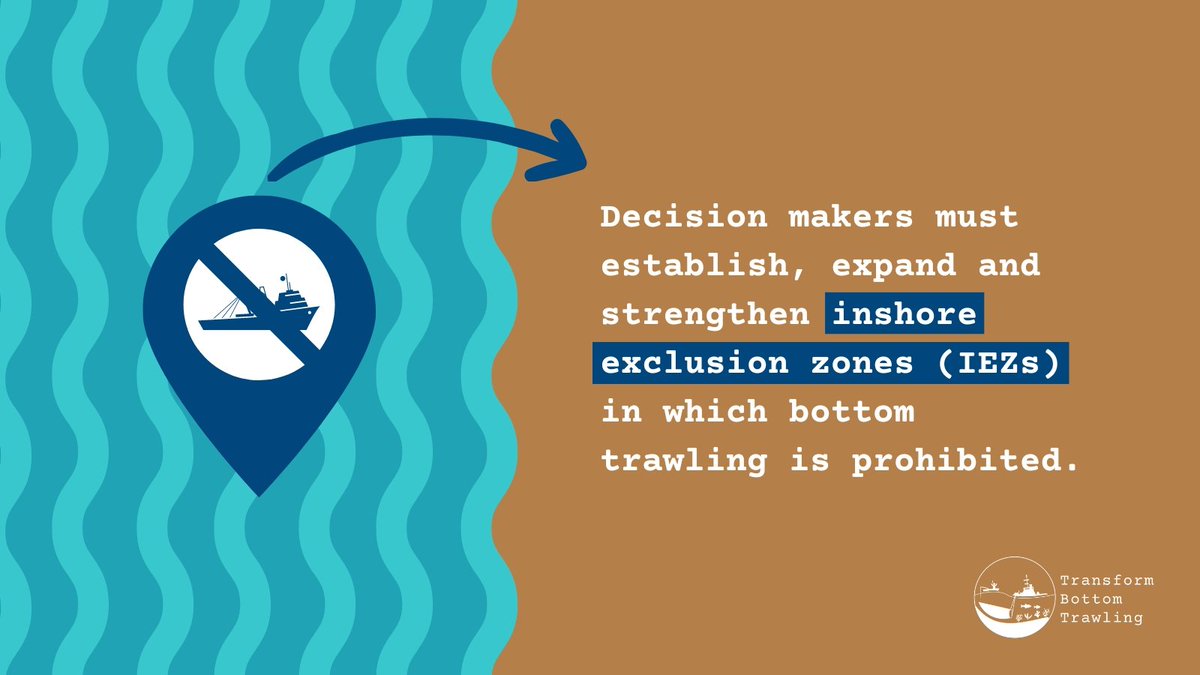 Decision makers must establish, expand and strengthen inshore exclusion zones (IEZs) in which bottom trawling is prohibited.

Transform Bottom Trawling